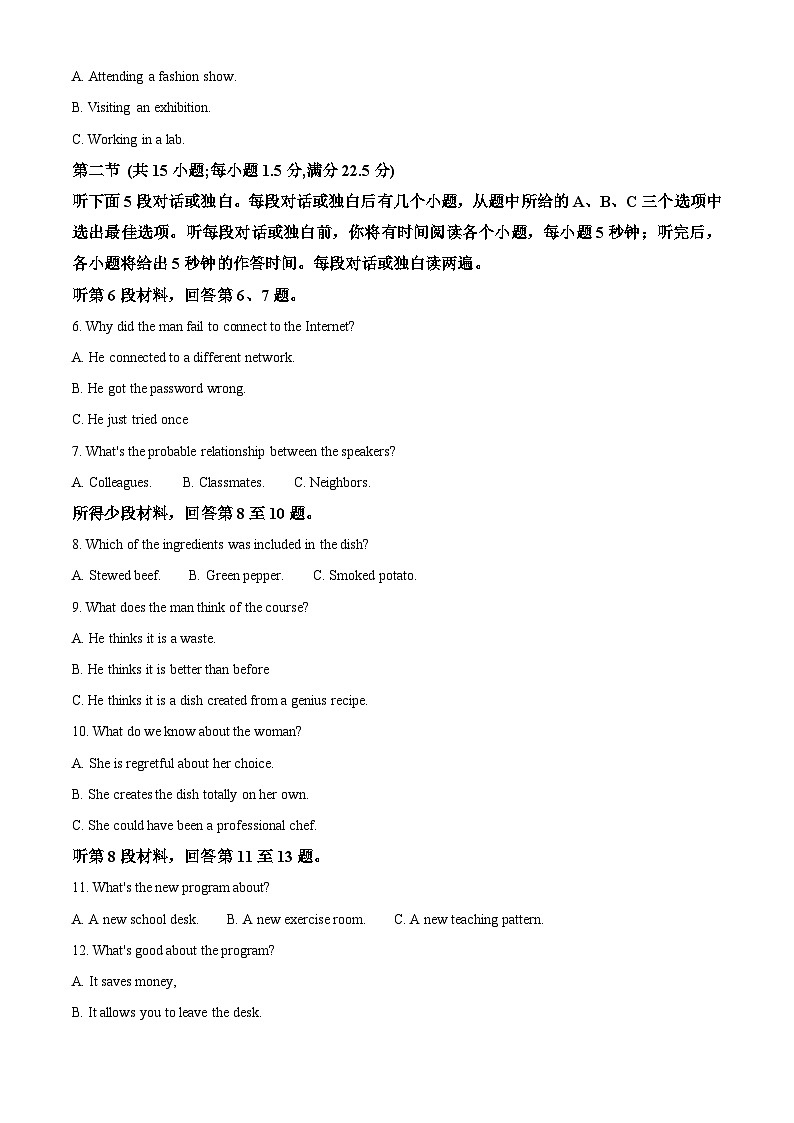 A. Attending a fashion show.

B. Visiting an exhibition.

C. Working in a lab.

第二节 (共 15 小题;每小题 1.5 分,满分 22.5 分)

听下面 5 段对话或独白。每段对话或独白后有几个小题，从题中所给的 A、B、C 三个选项中选出最佳选项。听每段对话或独白前，你将有时间阅读各个小题，每小题 5 秒钟；听完后，各小题将给出 5 秒钟的作答时间。每段对话或独白读两遍。

听第 6 段材料，回答第 6、7 题。

6. Why did the man fail to connect to the Internet?

A. He connected to a different network.

B. He got the password wrong.

C. He just tried once

7. What's the probable relationship between the speakers?

A. Colleagues.  B. Classmates.  C. Neighbors.

所得少段材料，回答第 8 至 10 题。

8. Which of the ingredients was included in the dish?

A. Stewed beef.  B. Green pepper.  C. Smoked potato.

9. What does the man think of the course?

A. He thinks it is a waste.

B. He thinks it is better than before

C. He thinks it is a dish created from a genius recipe.

10. What do we know about the woman?

A. She is regretful about her choice.

B. She creates the dish totally on her own.

C. She could have been a professional chef.

听第 8 段材料，回答第 11 至 13 题。

11. What's the new program about?

A. A new school desk.  B. A new exercise room.  C. A new teaching pattern.

12. What's good about the program?

A. It saves money,

B. It allows you to leave the desk.